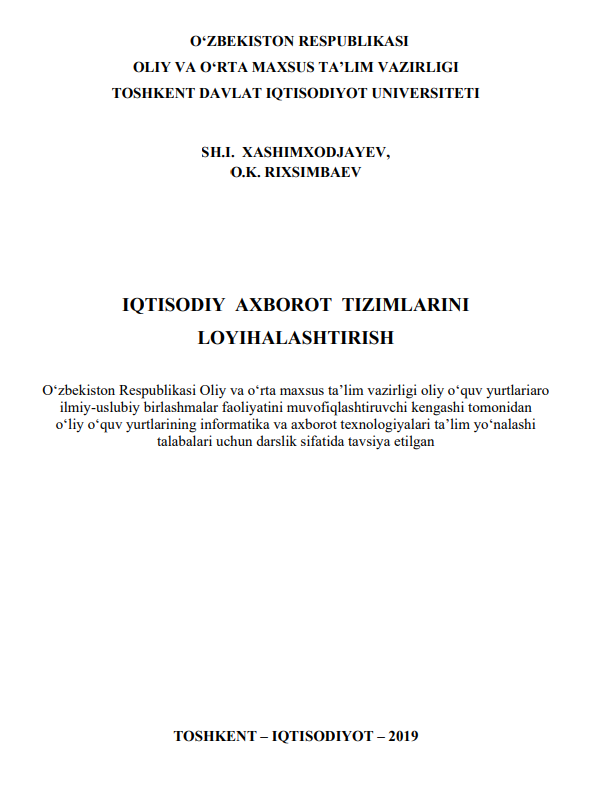 O‘ZBEKISTON RESPUBLIKASI
OLIY VA O‘RTA MAXSUS TA’LIM VAZIRLIGI
TOSHKENT DAVLAT IQTISODIYOT UNIVERSITETI

SH.I. XASHIMXODJAYEV,
O.K. RIXSIMBAEV

IQTISODIY AXBOROT TIZIMLARINI
LOYIHALASHTIRISH

O‘zbekiston Respublikasi Oliy va o‘rta maxsus ta’lim vazirligi oliy o‘quv yurtlariaro ilmiy-uslubiy birlashmalar faoliyatini muvofiqlashtiruvchi kengashi tomonidan o‘liy o‘quv yurtlarining informatika va axborot texnologiyalari ta’lim yo‘nalashi talabalari uchun darslik sifatida tavsiya etilgan

TOSHKENT – IQTISODIYOT – 2019